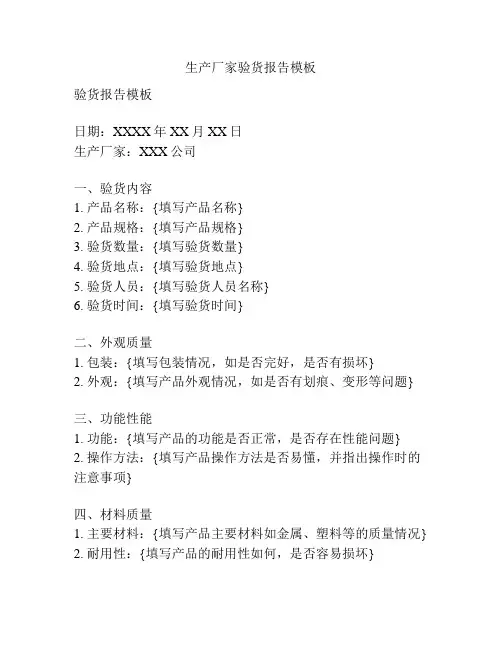 生产厂家验货报告模板

验货报告模板

日期：XXXX 年 XX 月 XX 日
生产厂家：XXX 公司

一、验货内容
1. 产品名称：{填写产品名称}
2. 产品规格：{填写产品规格}
3. 验货数量：{填写验货数量}
4. 验货地点：{填写验货地点}
5. 验货人员：{填写验货人员名称}
6. 验货时间：{填写验货时间}

二、外观质量
1. 包装：{填写包装情况，如是否完好，是否有损坏}
2. 外观：{填写产品外观情况，如是否有划痕、变形等问题}

三、功能性能
1. 功能：{填写产品的功能是否正常，是否存在性能问题}
2. 操作方法：{填写产品操作方法是否易懂，并指出操作时的注意事项}

四、材料质量
1. 主要材料：{填写产品主要材料如金属、塑料等的质量情况}
2. 耐用性：{填写产品的耐用性如何，是否容易损坏}